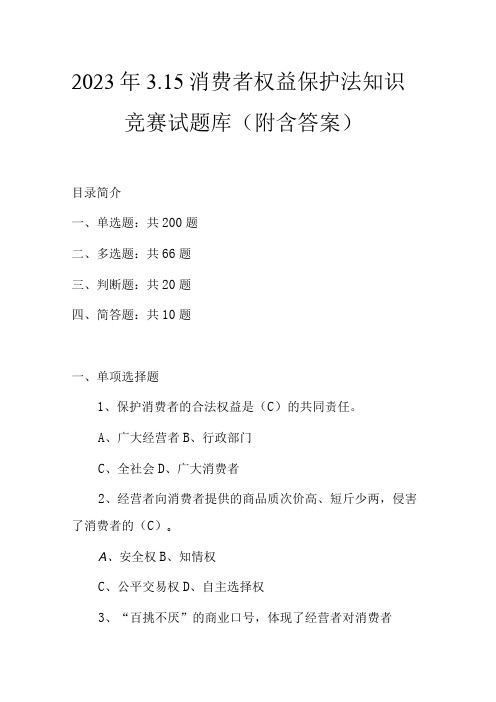 2023年3.15消费者权益保护法知识竞赛试题库（附含答案）

目录简介

一、单选题：共200题

二、多选题：共66题

三、判断题：共20题

四、简答题：共10题

一、单项选择题

1、保护消费者的合法权益是（C）的共同责任。

A、广大经营者 B、行政部门

C、全社会 D、广大消费者

2、经营者向消费者提供的商品质次价高、短斤少两，侵害了消费者的（C）。

A、安全权 B、知情权

C、公平交易权 D、自主选择权

3、“百挑不厌”的商业口号，体现了经营者对消费者